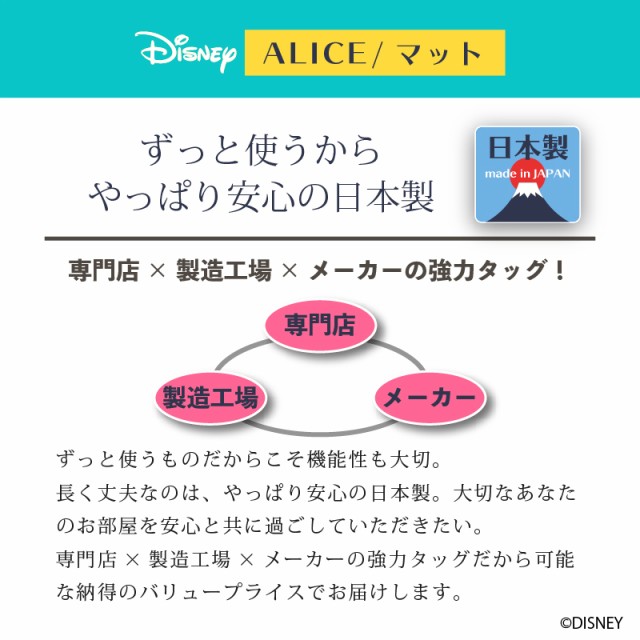 Disney ALICE/ マット

ずっと使うから
やっぱり安心の日本製

日本製
made in JAPAN

専門店 × 製造工場 × メーカーの強力タッグ！

専門店

製造工場

メーカー

ずっと使うものだからこそ機能性も大切。
長く丈夫なのは、やっぱり安心の日本製。大切なあなたのお部屋を安心と共に過ごしていただきたい。
専門店 × 製造工場 × メーカーの強力タッグだから可能な納得のバリュープライスでお届けします。

©DISNEY